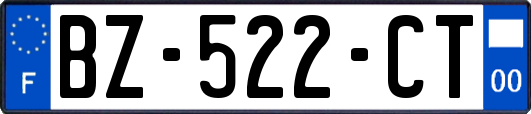 F

BZ-522-CT

00